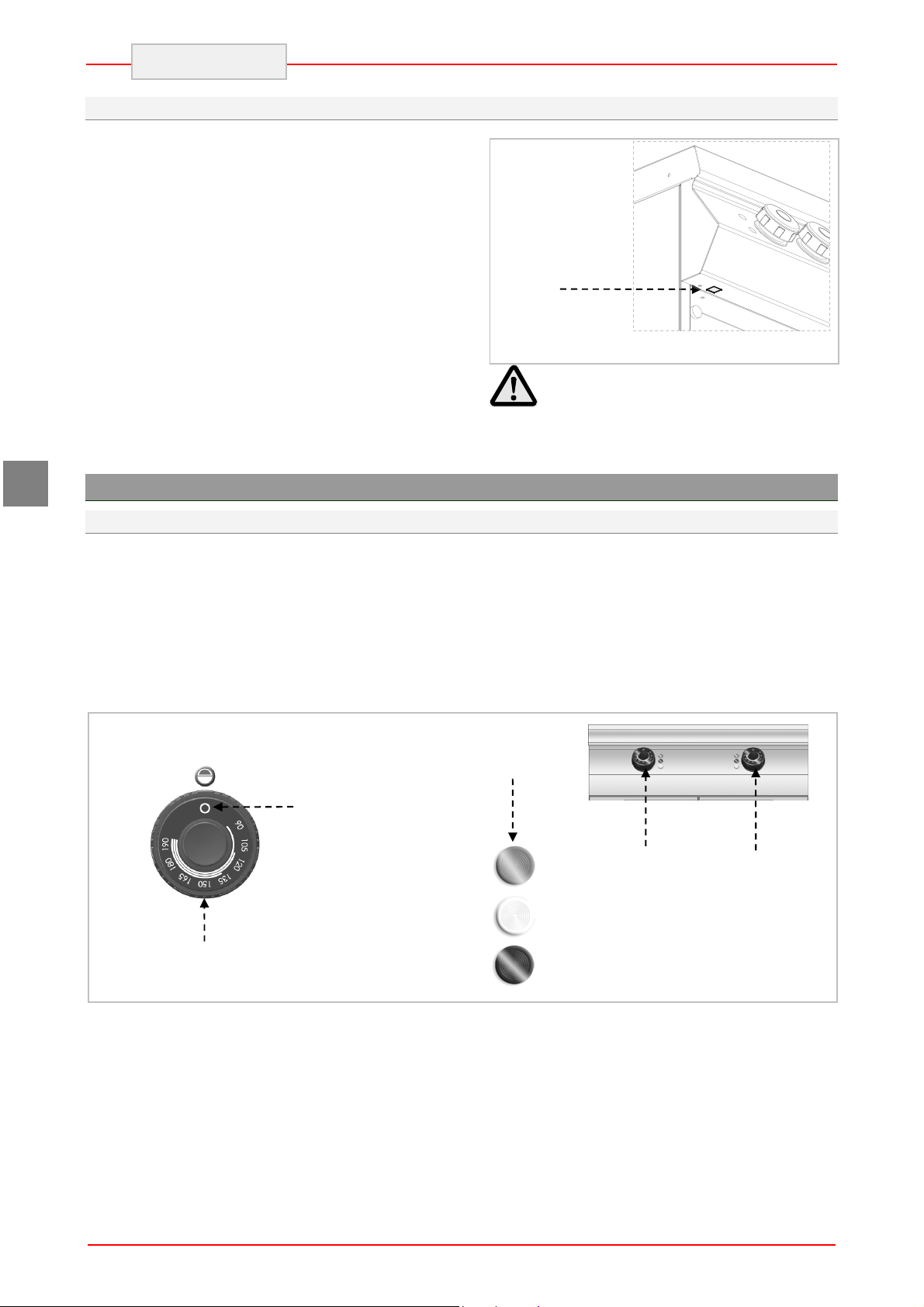 90
105
120
135
150
165
180
190